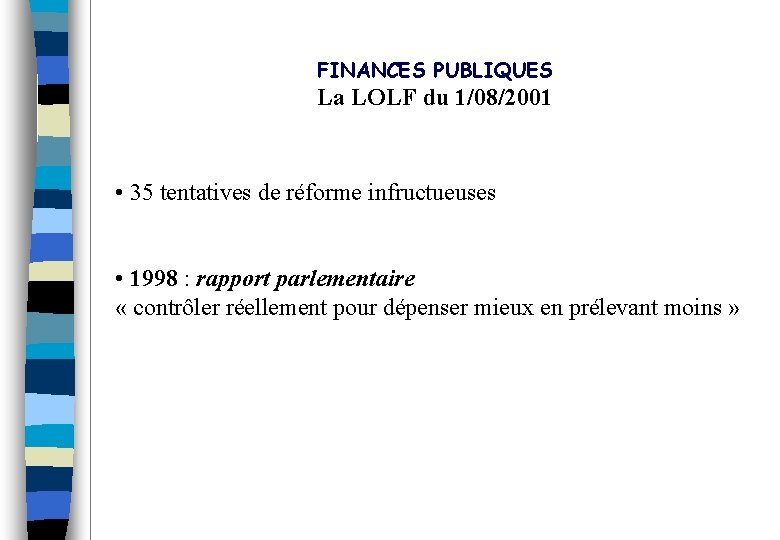 FINANCES PUBLIQUES
La LOLF du 1/08/2001

• 35 tentatives de réforme infructueuses

• 1998 : rapport parlementaire
« contrôler réellement pour dépenser mieux en prélevant moins »